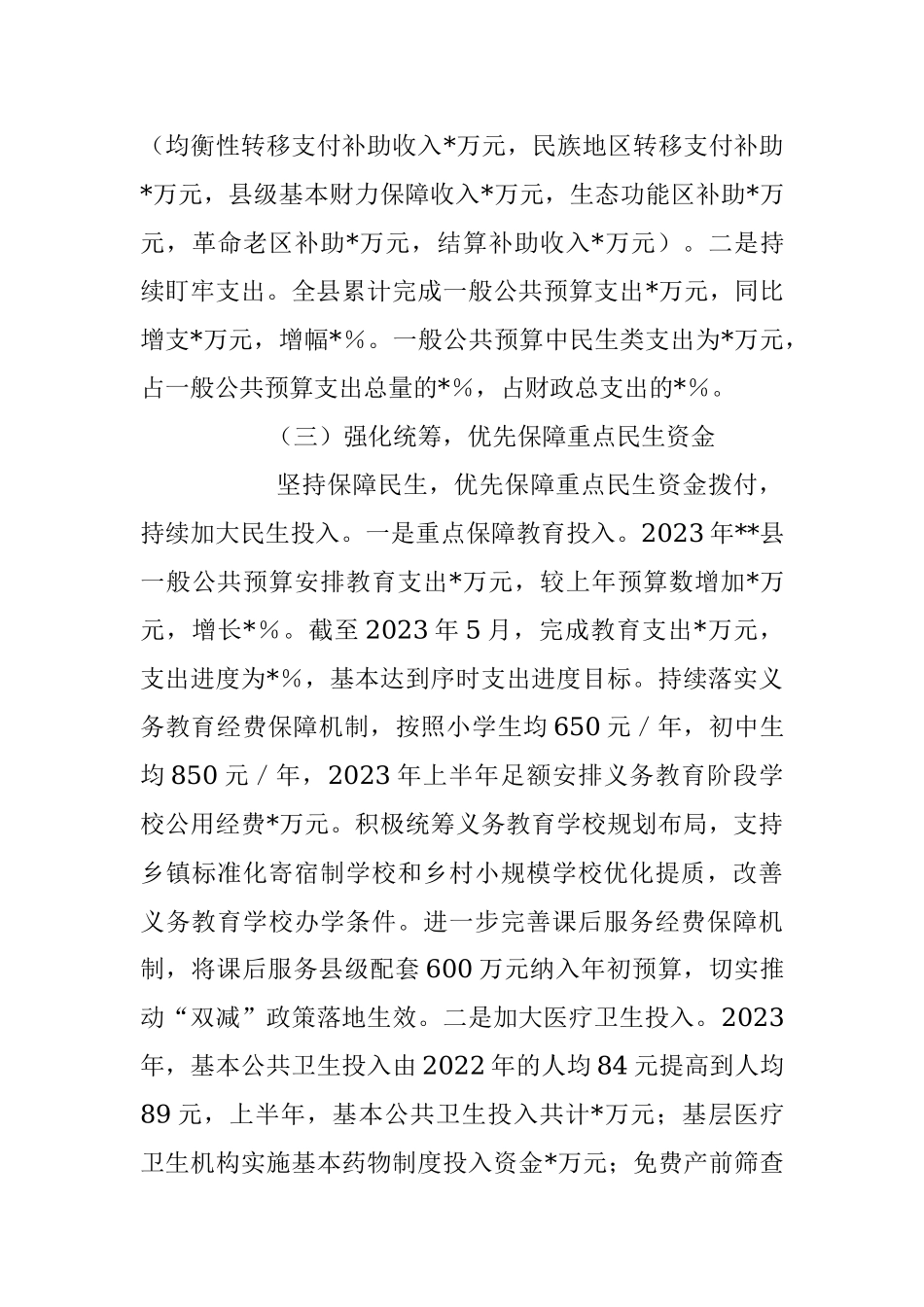 （均衡性转移支付补助收入*万元，民族地区转移支付补助*万元，县级基本财力保障收入*万元，生态功能区补助*万元，革命老区补助*万元，结算补助收入*万元）。二是持续盯牢支出。全县累计完成一般公共预算支出*万元，同比增支*万元，增幅*%。一般公共预算中民生类支出为*万元，占一般公共预算支出总量的*%，占财政总支出的*%。

（三）强化统筹，优先保障重点民生资金

坚持保障民生，优先保障重点民生资金拨付，持续加大民生投入。一是重点保障教育投入。2023年**县一般公共预算安排教育支出*万元，较上年预算数增加*万元，增长*%。截至2023年5月，完成教育支出*万元，支出进度为*%，基本达到序时支出进度目标。持续落实义务教育经费保障机制，按照小学生均650元／年，初中生均850元／年，2023年上半年足额安排义务教育阶段学校公用经费*万元。积极统筹义务教育学校规划布局，支持乡镇标准化寄宿制学校和乡村小规模学校优化提质，改善义务教育学校办学条件。进一步完善课后服务经费保障机制，将课后服务县级配套600万元纳入年初预算，切实推动“双减”政策落地生效。二是加大医疗卫生投入。2023年，基本公共卫生投入由2022年的人均84元提高到人均89元，上半年，基本公共卫生投入共计*万元；基层医疗卫生机构实施基本药物制度投入资金*万元；免费产前筛查